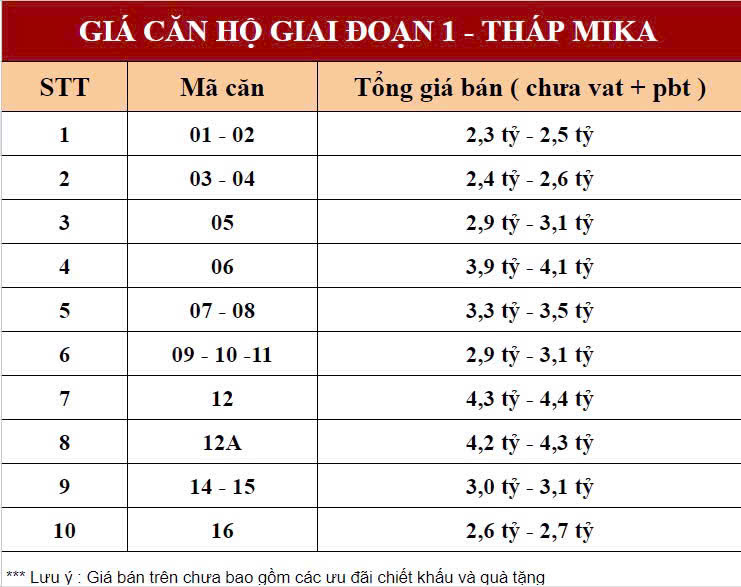 GIÁ CĂN HỘ GIAI ĐOẠN 1 - THÁP MIKA

| STT | Mã căn | Tổng giá bán ( chưa vat + pbt ) |
|---|---|---|
| 1 | 01 - 02 | 2,3 tỷ - 2,5 tỷ |
| 2 | 03 - 04 | 2,4 tỷ - 2,6 tỷ |
| 3 | 05 | 2,9 tỷ - 3,1 tỷ |
| 4 | 06 | 3,9 tỷ - 4,1 tỷ |
| 5 | 07 - 08 | 3,3 tỷ - 3,5 tỷ |
| 6 | 09 - 10 -11 | 2,9 tỷ - 3,1 tỷ |
| 7 | 12 | 4,3 tỷ - 4,4 tỷ |
| 8 | 12A | 4,2 tỷ - 4,3 tỷ |
| 9 | 14 - 15 | 3,0 tỷ - 3,1 tỷ |
| 10 | 16 | 2,6 tỷ - 2,7 tỷ |

*** Lưu ý : Giá bán trên chưa bao gồm các ưu đãi chiết khấu và quà tặng